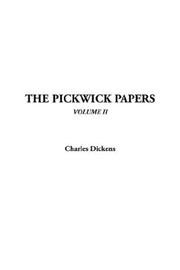 THE PICKWICK PAPERS

VOLUME II

Charles Dickens